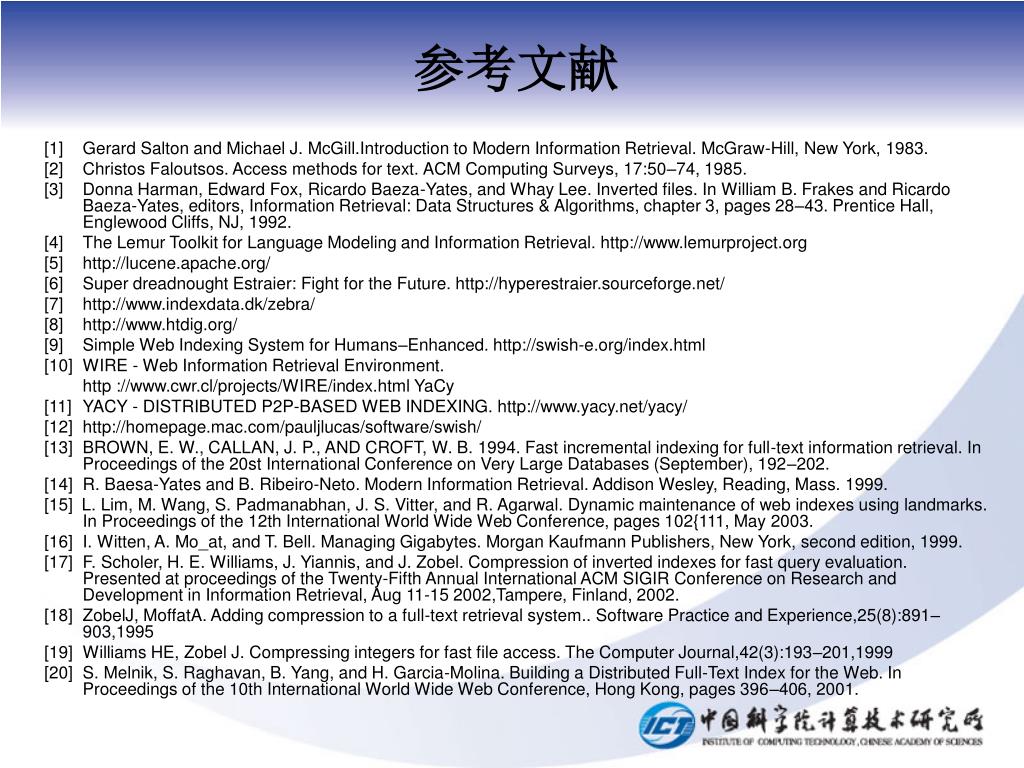 参考文献

[1] Gerard Salton and Michael J. McGill.Introduction to Modern Information Retrieval. McGraw-Hill, New York, 1983.
[2] Christos Faloutsos. Access methods for text. ACM Computing Surveys, 17:50–74, 1985.
[3] Donna Harman, Edward Fox, Ricardo Baeza-Yates, and Whay Lee. Inverted files. In William B. Frakes and Ricardo Baeza-Yates, editors, Information Retrieval: Data Structures & Algorithms, chapter 3, pages 28–43. Prentice Hall, Englewood Cliffs, NJ, 1992.
[4] The Lemur Toolkit for Language Modeling and Information Retrieval. http://www.lemurproject.org
[5] http://lucene.apache.org/
[6] Super dreadnought Estraier: Fight for the Future. http://hyperestraier.sourceforge.net/
[7] http://www.indexdata.dk/zebra/
[8] http://www.htdig.org/
[9] Simple Web Indexing System for Humans–Enhanced. http://swish-e.org/index.html
[10] WIRE - Web Information Retrieval Environment.
http ://www.cwr.cl/projects/WIRE/index.html YaCy
[11] YACY - DISTRIBUTED P2P-BASED WEB INDEXING. http://www.yacy.net/yacy/
[12] http://homepage.mac.com/pauljlucas/software/swish/
[13] BROWN, E. W., CALLAN, J. P., AND CROFT, W. B. 1994. Fast incremental indexing for full-text information retrieval. In Proceedings of the 20st International Conference on Very Large Databases (September), 192–202.
[14] R. Baesa-Yates and B. Ribeiro-Neto. Modern Information Retrieval. Addison Wesley, Reading, Mass. 1999.
[15] L. Lim, M. Wang, S. Padmanabhan, J. S. Vitter, and R. Agarwal. Dynamic maintenance of web indexes using landmarks. In Proceedings of the 12th International World Wide Web Conference, pages 102{111, May 2003.
[16] I. Witten, A. Mo_at, and T. Bell. Managing Gigabytes. Morgan Kaufmann Publishers, New York, second edition, 1999.
[17] F. Scholer, H. E. Williams, J. Yiannis, and J. Zobel. Compression of inverted indexes for fast query evaluation. Presented at proceedings of the Twenty-Fifth Annual International ACM SIGIR Conference on Research and Development in Information Retrieval, Aug 11-15 2002,Tampere, Finland, 2002.
[18] ZobelJ, MoffatA. Adding compression to a full-text retrieval system.. Software Practice and Experience,25(8):891–903,1995
[19] Williams HE, Zobel J. Compressing integers for fast file access. The Computer Journal,42(3):193–201,1999
[20] S. Melnik, S. Raghavan, B. Yang, and H. Garcia-Molina. Building a Distributed Full-Text Index for the Web. In Proceedings of the 10th International World Wide Web Conference, Hong Kong, pages 396–406, 2001.

ICT 中国科学院计算技术研究所
INSTITUTE OF COMPUTING TECHNOLOGY, CHINESE ACADEMY OF SCIENCES